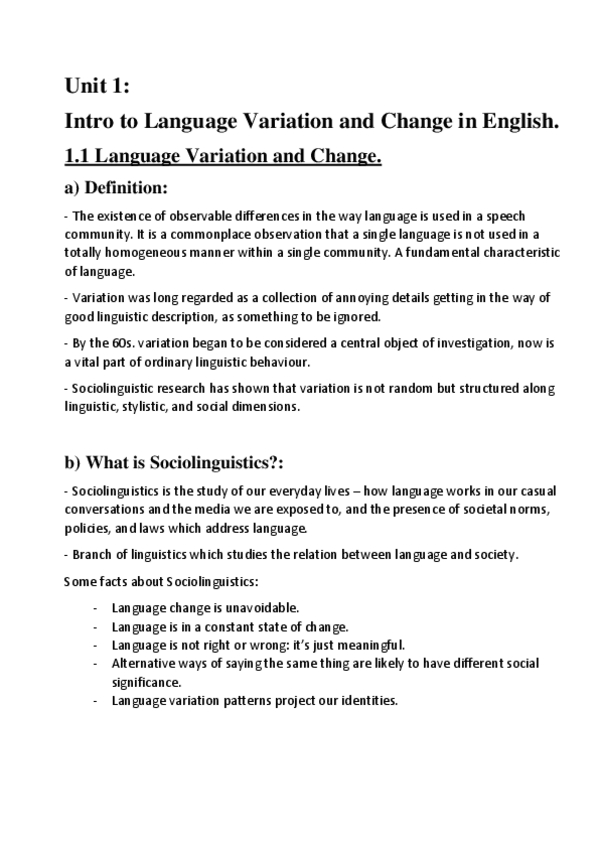 Unit 1:
Intro to Language Variation and Change in English.
1.1 Language Variation and Change.
a) Definition:

- The existence of observable differences in the way language is used in a speech community. It is a commonplace observation that a single language is not used in a totally homogeneous manner within a single community. A fundamental characteristic of language.

- Variation was long regarded as a collection of annoying details getting in the way of good linguistic description, as something to be ignored.

- By the 60s. variation began to be considered a central object of investigation, now is a vital part of ordinary linguistic behaviour.

- Sociolinguistic research has shown that variation is not random but structured along linguistic, stylistic, and social dimensions.

b) What is Sociolinguistics?:

- Sociolinguistics is the study of our everyday lives – how language works in our casual conversations and the media we are exposed to, and the presence of societal norms, policies, and laws which address language.

- Branch of linguistics which studies the relation between language and society.

Some facts about Sociolinguistics:

- Language change is unavoidable.
- Language is in a constant state of change.
- Language is not right or wrong: it's just meaningful.
- Alternative ways of saying the same thing are likely to have different social significance.
- Language variation patterns project our identities.